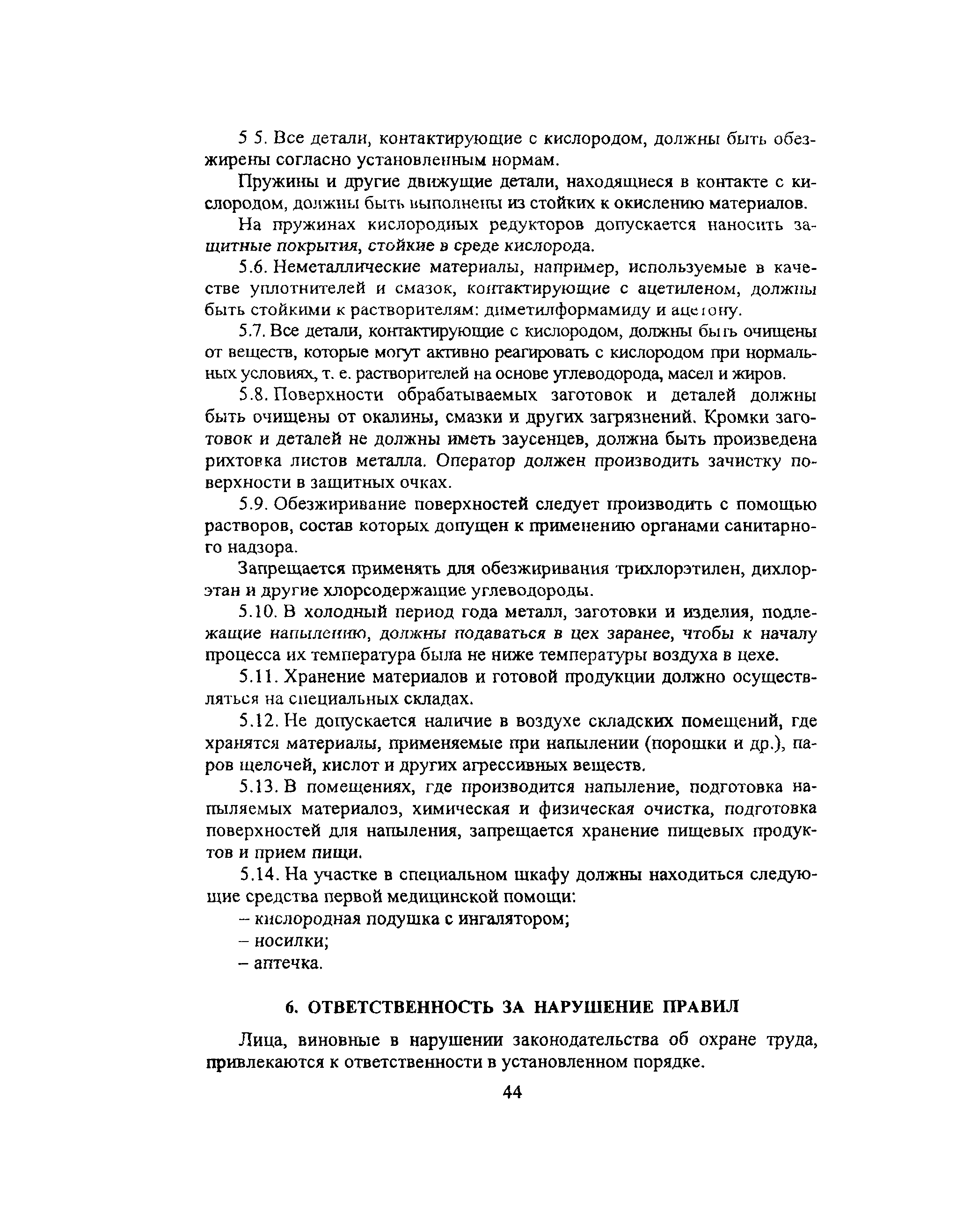 5 5. Все детали, контактирующие с кислородом, должны быть обезжирены согласно установленным нормам.

Пружины и другие движущие детали, находящиеся в контакте с кислородом, должны быть выполнены из стойких к окислению материалов.

На пружинах кислородных редукторов допускается наносить защитные покрытия, стойкие в среде кислорода.

5.6. Неметаллические материалы, например, используемые в качестве уплотнителей и смазок, контактирующие с ацетиленом, должны быть стойкими к растворителям: диметилформамиду и ацетону.

5.7. Все детали, контактирующие с кислородом, должны быть очищены от веществ, которые могут активно реагировать с кислородом при нормальных условиях, т. е. растворителей на основе углеводорода, масел и жиров.

5.8. Поверхности обрабатываемых заготовок и деталей должны быть очищены от окалины, смазки и других загрязнений. Кромки заготовок и деталей не должны иметь заусенцев, должна быть произведена рихтовка листов металла. Оператор должен производить зачистку поверхности в защитных очках.

5.9. Обезжиривание поверхностей следует производить с помощью растворов, состав которых допущен к применению органами санитарного надзора.

Запрещается применять для обезжиривания трихлорэтилен, дихлорэтан и другие хлорсодержащие углеводороды.

5.10. В холодный период года металл, заготовки и изделия, подлежащие напылению, должны подаваться в цех заранее, чтобы к началу процесса их температура была не ниже температуры воздуха в цехе.

5.11. Хранение материалов и готовой продукции должно осуществляться на специальных складах.

5.12. Не допускается наличие в воздухе складских помещений, где хранятся материалы, применяемые при напылении (порошки и др.), паров щелочей, кислот и других агрессивных веществ.

5.13. В помещениях, где производится напыление, подготовка напыляемых материалоз, химическая и физическая очистка, подготовка поверхностей для напыления, запрещается хранение пищевых продуктов и прием пищи.

5.14. На участке в специальном шкафу должны находиться следующие средства первой медицинской помощи:
– кислородная подушка с ингалятором;
– носилки;
– аптечка.

6. ОТВЕТСТВЕННОСТЬ ЗА НАРУШЕНИЕ ПРАВИЛ

Лица, виновные в нарушении законодательства об охране труда, привлекаются к ответственности в установленном порядке.

44